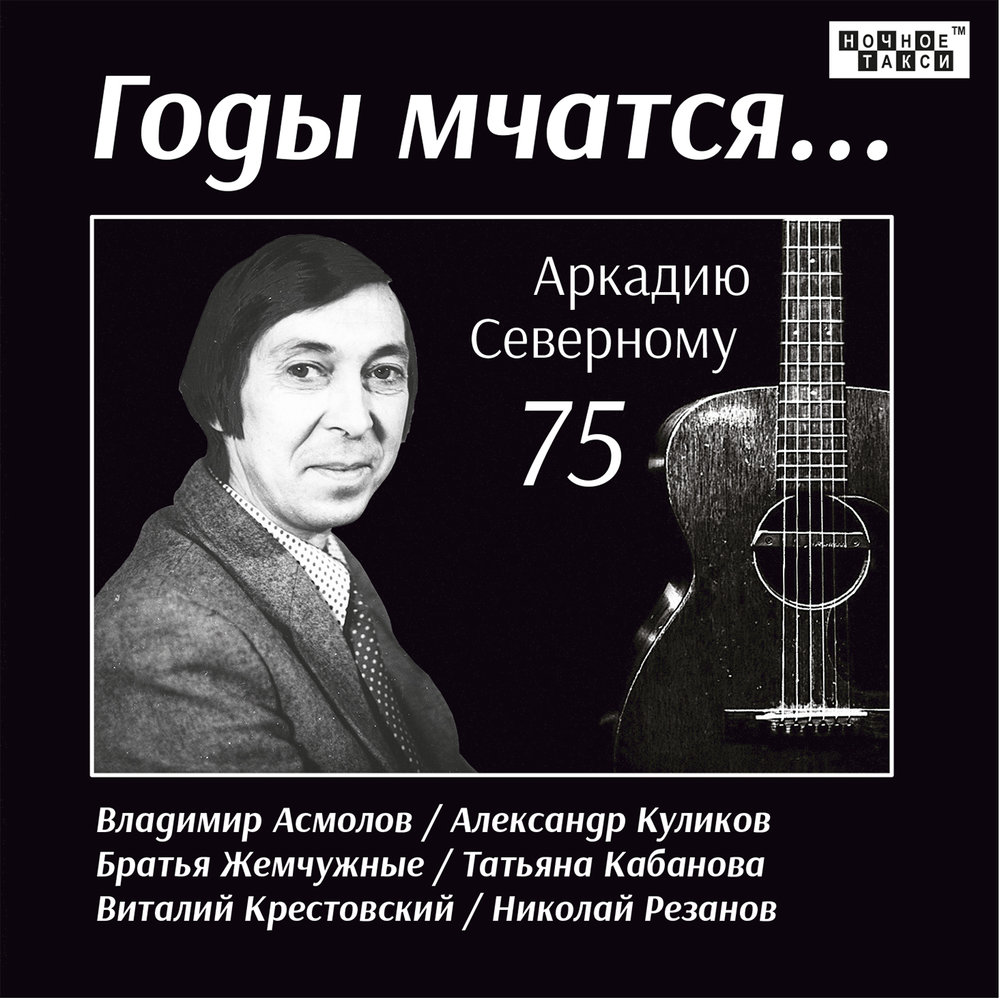 НОЧНОЕ ТАКСИ™

Годы мчатся...

Аркадию Северному

75

Владимир Асмолов / Александр Куликов
Братья Жемчужные / Татьяна Кабанова
Виталий Крестовский / Николай Резанов